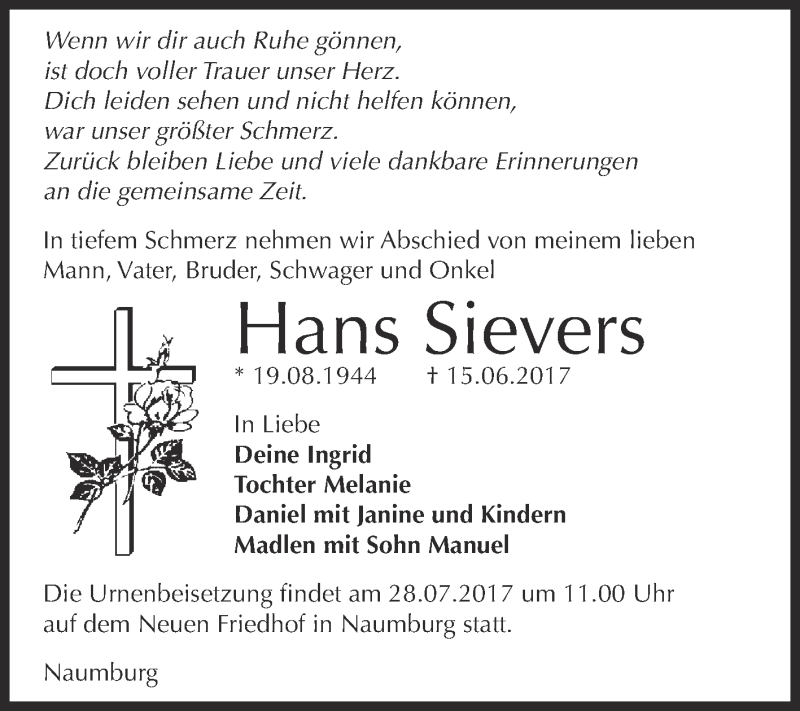 Wenn wir dir auch Ruhe gönnen,
ist doch voller Trauer unser Herz.
Dich leiden sehen und nicht helfen können,
war unser größter Schmerz.
Zurück bleiben Liebe und viele dankbare Erinnerungen
an die gemeinsame Zeit.

In tiefem Schmerz nehmen wir Abschied von meinem lieben Mann, Vater, Bruder, Schwager und Onkel

Hans Sievers

* 19.08.1944 † 15.06.2017

In Liebe
Deine Ingrid
Tochter Melanie
Daniel mit Janine und Kindern
Madlen mit Sohn Manuel

Die Urnenbeisetzung findet am 28.07.2017 um 11.00 Uhr auf dem Neuen Friedhof in Naumburg statt.

Naumburg